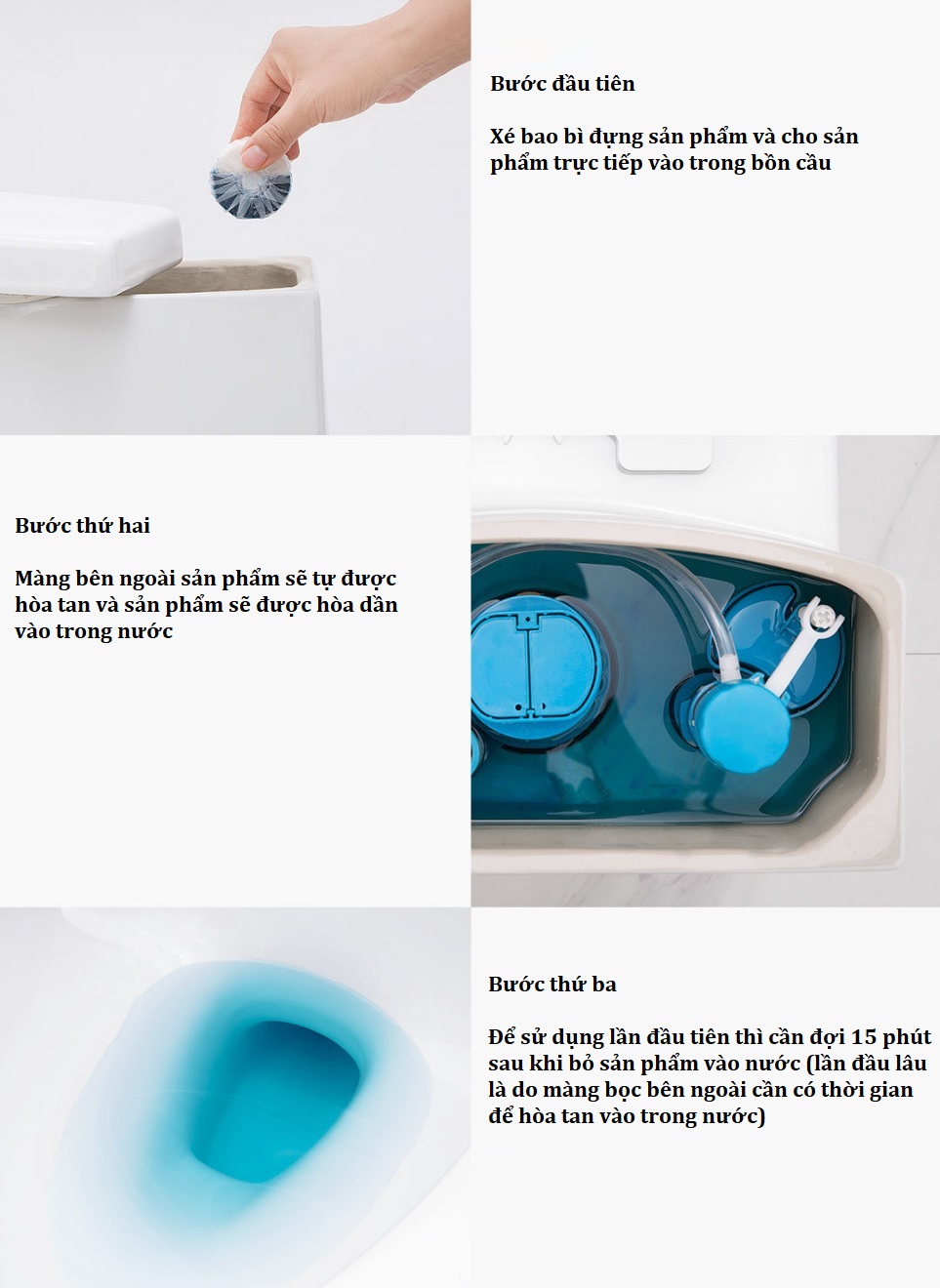 Bước đầu tiên

Xé bao bì đựng sản phẩm và cho sản phẩm trực tiếp vào trong bồn cầu

Bước thứ hai

Màng bên ngoài sản phẩm sẽ tự được hòa tan và sản phẩm sẽ được hòa dần vào trong nước

Bước thứ ba

Để sử dụng lần đầu tiên thì cần đợi 15 phút sau khi bỏ sản phẩm vào nước (lần đầu lâu là do màng bọc bên ngoài cần có thời gian để hòa tan vào trong nước)